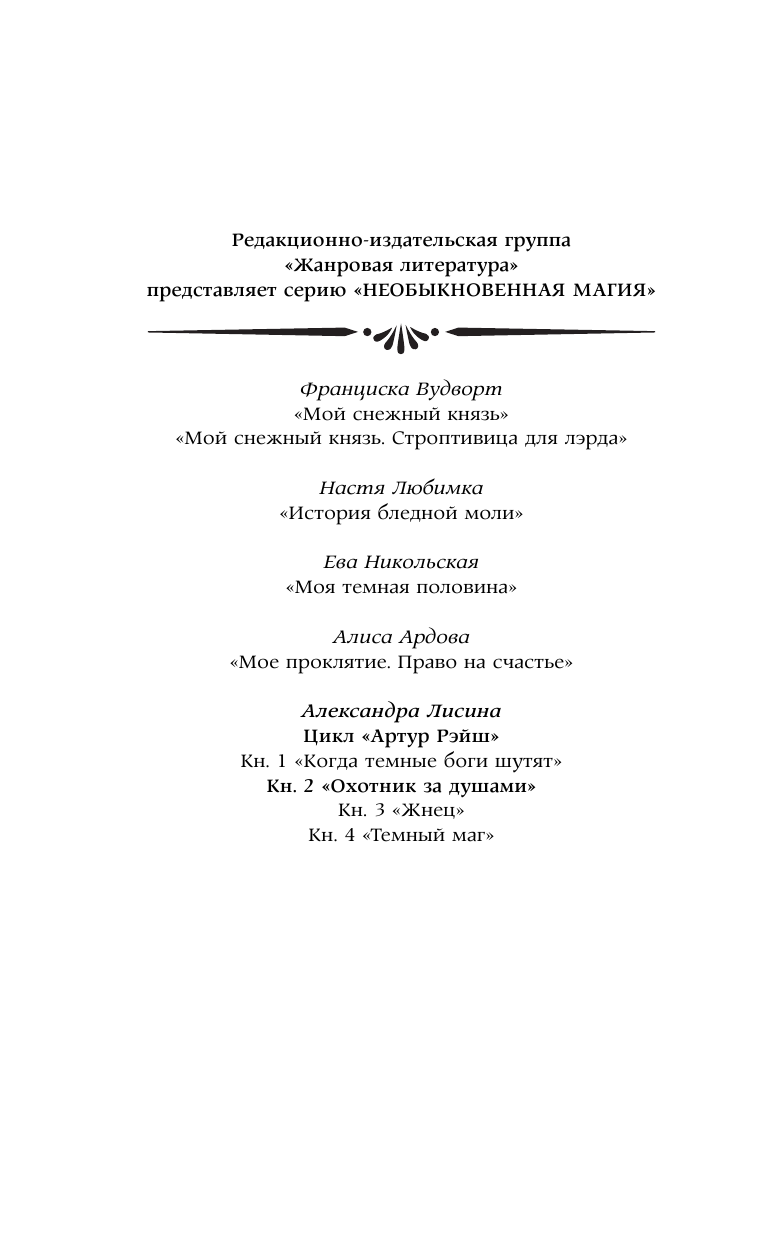 Редакционно-издательская группа
«Жанровая литература»
представляет серию «НЕОБЫКНОВЕННАЯ МАГИЯ»

Франциска Вудворт
«Мой снежный князь»
«Мой снежный князь. Строптивица для лэрда»

Настя Любимка
«История бледной моли»

Ева Никольская
«Моя темная половина»

Алиса Ардова
«Мое проклятие. Право на счастье»

Александра Лисина
Цикл «Артур Рэйш»
Кн. 1 «Когда темные боги шутят»
Кн. 2 «Охотник за душами»
Кн. 3 «Жнец»
Кн. 4 «Темный маг»